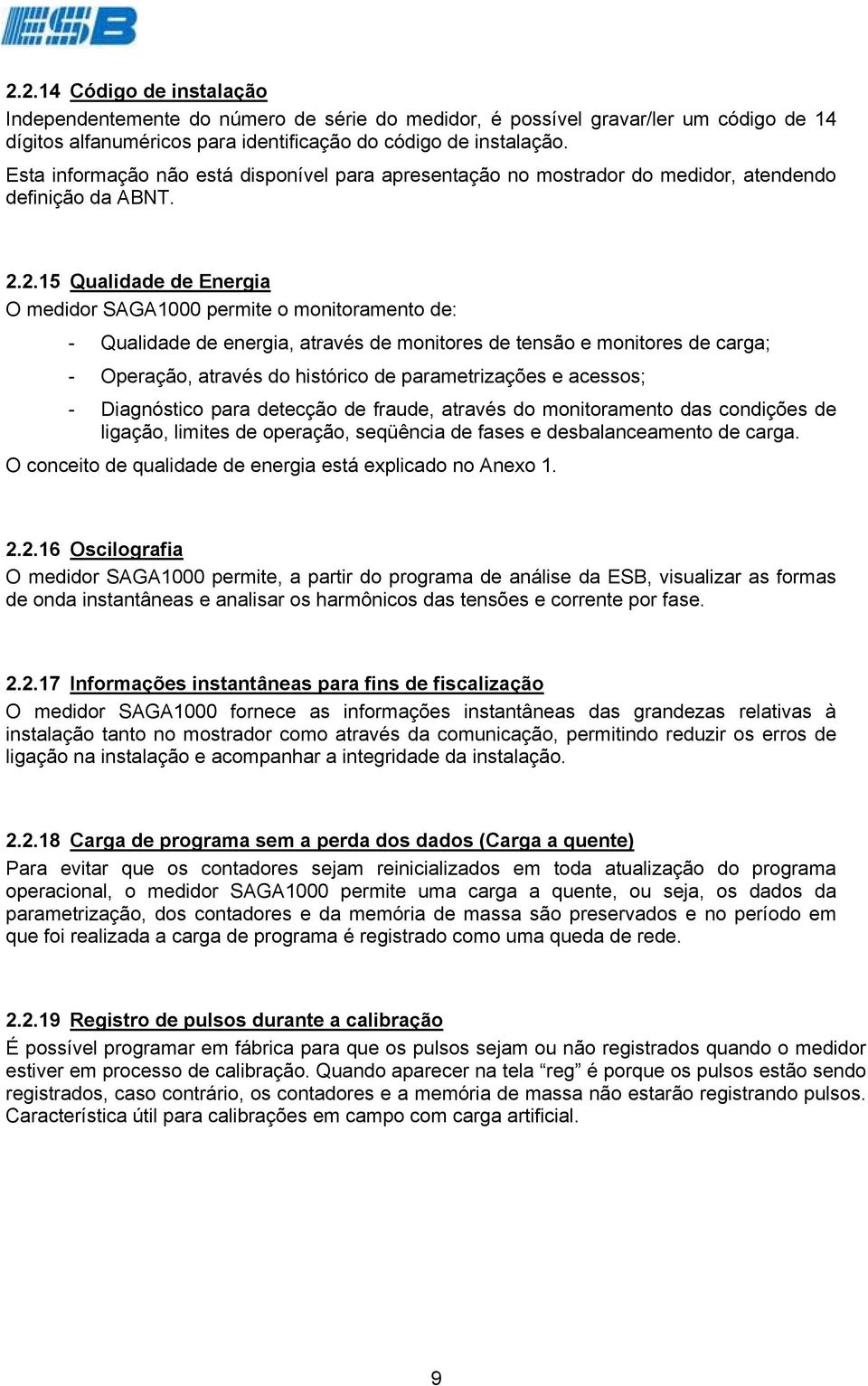 ESB

2.2.14 Código de instalação
Independentemente do número de série do medidor, é possível gravar/ler um código de 14 dígitos alfanuméricos para identificação do código de instalação.
Esta informação não está disponível para apresentação no mostrador do medidor, atendendo definição da ABNT.

2.2.15 Qualidade de Energia
O medidor SAGA1000 permite o monitoramento de:
- Qualidade de energia, através de monitores de tensão e monitores de carga;
- Operação, através do histórico de parametrizações e acessos;
- Diagnóstico para detecção de fraude, através do monitoramento das condições de ligação, limites de operação, seqüência de fases e desbalanceamento de carga.
O conceito de qualidade de energia está explicado no Anexo 1.

2.2.16 Oscilografia
O medidor SAGA1000 permite, a partir do programa de análise da ESB, visualizar as formas de onda instantâneas e analisar os harmônicos das tensões e corrente por fase.

2.2.17 Informações instantâneas para fins de fiscalização
O medidor SAGA1000 fornece as informações instantâneas das grandezas relativas à instalação tanto no mostrador como através da comunicação, permitindo reduzir os erros de ligação na instalação e acompanhar a integridade da instalação.

2.2.18 Carga de programa sem a perda dos dados (Carga a quente)
Para evitar que os contadores sejam reinicializados em toda atualização do programa operacional, o medidor SAGA1000 permite uma carga a quente, ou seja, os dados da parametrização, dos contadores e da memória de massa são preservados e no período em que foi realizada a carga de programa é registrado como uma queda de rede.

2.2.19 Registro de pulsos durante a calibração
É possível programar em fábrica para que os pulsos sejam ou não registrados quando o medidor estiver em processo de calibração. Quando aparecer na tela “reg” é porque os pulsos estão sendo registrados, caso contrário, os contadores e a memória de massa não estarão registrando pulsos. Característica útil para calibrações em campo com carga artificial.

9